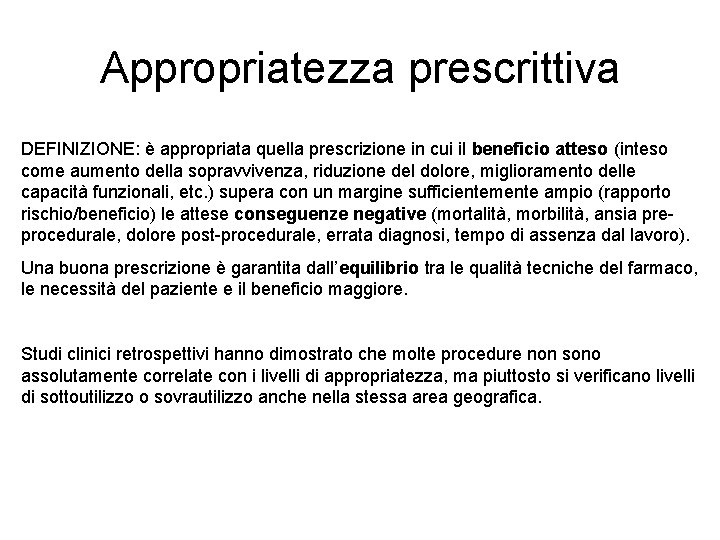 Appropriatezza prescrittiva

DEFINIZIONE: è appropriata quella prescrizione in cui il beneficio atteso (inteso come aumento della sopravvivenza, riduzione del dolore, miglioramento delle capacità funzionali, etc.) supera con un margine sufficientemente ampio (rapporto rischio/beneficio) le attese conseguenze negative (mortalità, morbilità, ansia pre-procedurale, dolore post-procedurale, errata diagnosi, tempo di assenza dal lavoro).

Una buona prescrizione è garantita dall'equilibrio tra le qualità tecniche del farmaco, le necessità del paziente e il beneficio maggiore.

Studi clinici retrospettivi hanno dimostrato che molte procedure non sono assolutamente correlate con i livelli di appropriatezza, ma piuttosto si verificano livelli di sottoutilizzo o sovrautilizzo anche nella stessa area geografica.